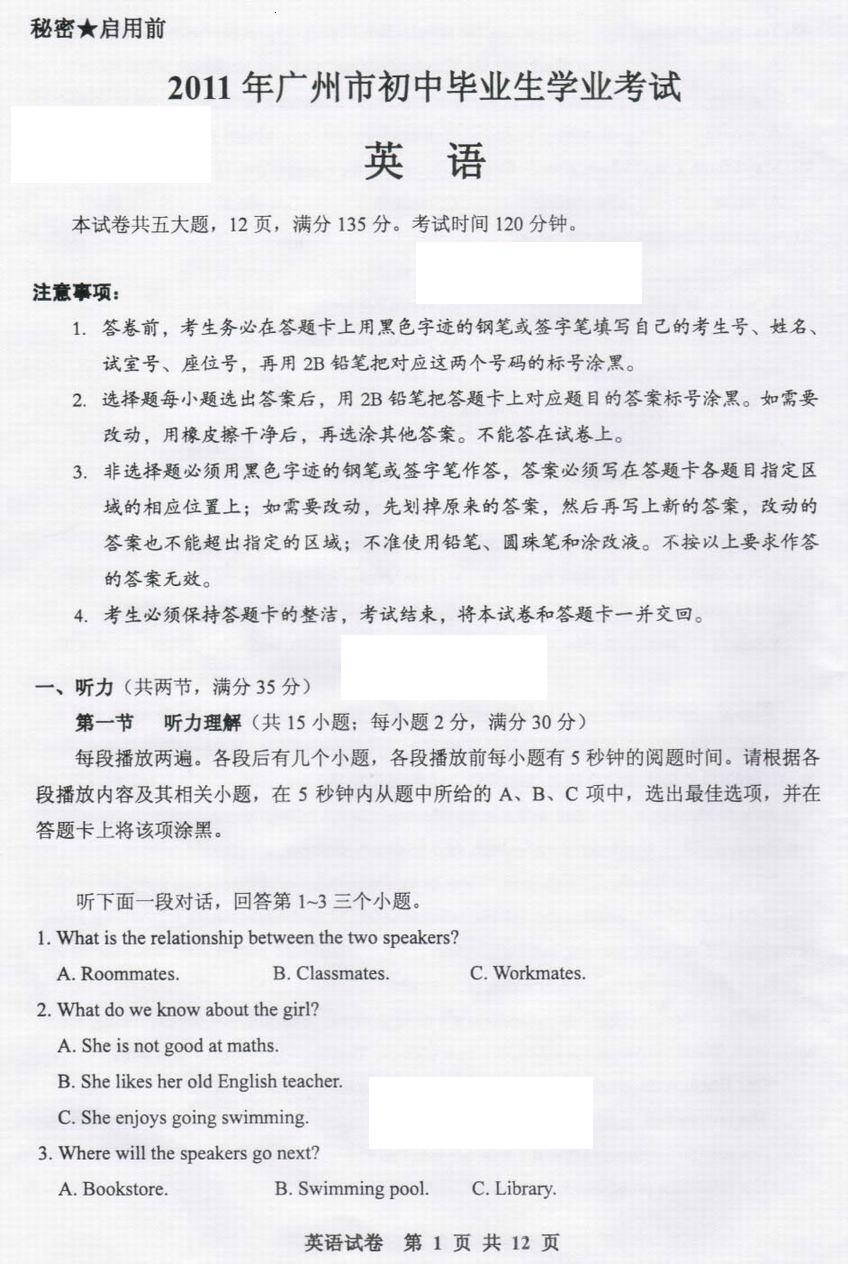 秘密★启用前

2011年广州市初中毕业生学业考试

英　语

本试卷共五大题，12页，满分135分。考试时间120分钟。

注意事项：

1. 答卷前，考生务必在答题卡上用黑色字迹的钢笔或签字笔填写自己的考生号、姓名、试室号、座位号，再用2B铅笔把对应这两个号码的标号涂黑。

2. 选择题每小题选出答案后，用2B铅笔把答题卡上对应题目的答案标号涂黑。如需要改动，用橡皮擦干净后，再选涂其他答案。不能答在试卷上。

3. 非选择题必须用黑色字迹的钢笔或签字笔作答，答案必须写在答题卡各题目指定区域的相应位置上；如需要改动，先划掉原来的答案，然后再写上新的答案，改动的答案也不能超出指定的区域；不准使用铅笔、圆珠笔和涂改液。不按以上要求作答的答案无效。

4. 考生必须保持答题卡的整洁，考试结束，将本试卷和答题卡一并交回。

一、听力（共两节，满分35分）

第一节　听力理解（共15小题；每小题2分，满分30分）

每段播放两遍。各段后有几个小题，各段播放前每小题有5秒钟的阅题时间。请根据各段播放内容及其相关小题，在5秒钟内从题中所给的A、B、C项中，选出最佳选项，并在答题卡上将该项涂黑。

听下面一段对话，回答第1~3三个小题。

1. What is the relationship between the two speakers?

A. Roommates.　B. Classmates.　C. Workmates.

2. What do we know about the girl?

A. She is not good at maths.

B. She likes her old English teacher.

C. She enjoys going swimming.

3. Where will the speakers go next?

A. Bookstore.　B. Swimming pool.　C. Library.

英语试卷　第 1 页 共 12 页